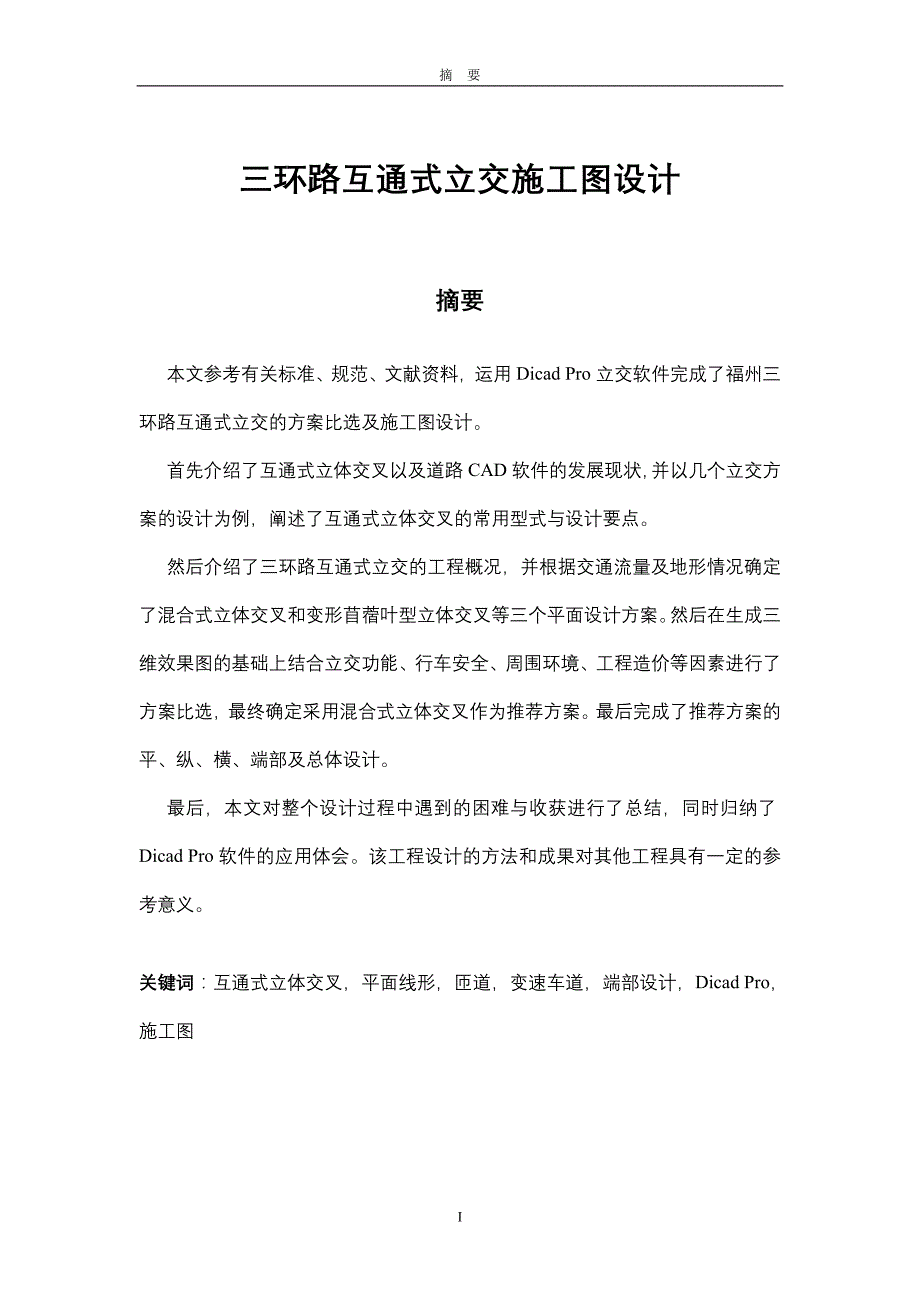 摘　要

三环路互通式立交施工图设计

摘要

本文参考有关标准、规范、文献资料，运用 Dicad Pro 立交软件完成了福州三环路互通式立交的方案比选及施工图设计。

首先介绍了互通式立体交叉以及道路 CAD 软件的发展现状，并以几个立交方案的设计为例，阐述了互通式立体交叉的常用型式与设计要点。

然后介绍了三环路互通式立交的工程概况，并根据交通流量及地形情况确定了混合式立体交叉和变形苜蓿叶型立体交叉等三个平面设计方案。然后在生成三维效果图的基础上结合立交功能、行车安全、周围环境、工程造价等因素进行了方案比选，最终确定采用混合式立体交叉作为推荐方案。最后完成了推荐方案的平、纵、横、端部及总体设计。

最后，本文对整个设计过程中遇到的困难与收获进行了总结，同时归纳了 Dicad Pro 软件的应用体会。该工程设计的方法和成果对其他工程具有一定的参考意义。

关键词：互通式立体交叉，平面线形，匝道，变速车道，端部设计，Dicad Pro，施工图

I